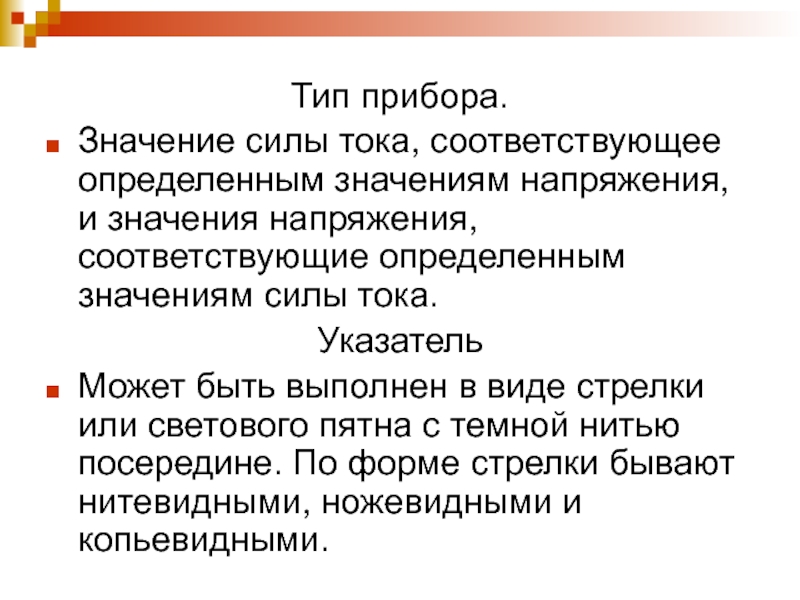 Тип прибора.

Значение силы тока, соответствующее определенным значениям напряжения, и значения напряжения, соответствующие определенным значениям силы тока.

Указатель

Может быть выполнен в виде стрелки или светового пятна с темной нитью посередине. По форме стрелки бывают нитевидными, ножевидными и копьевидными.